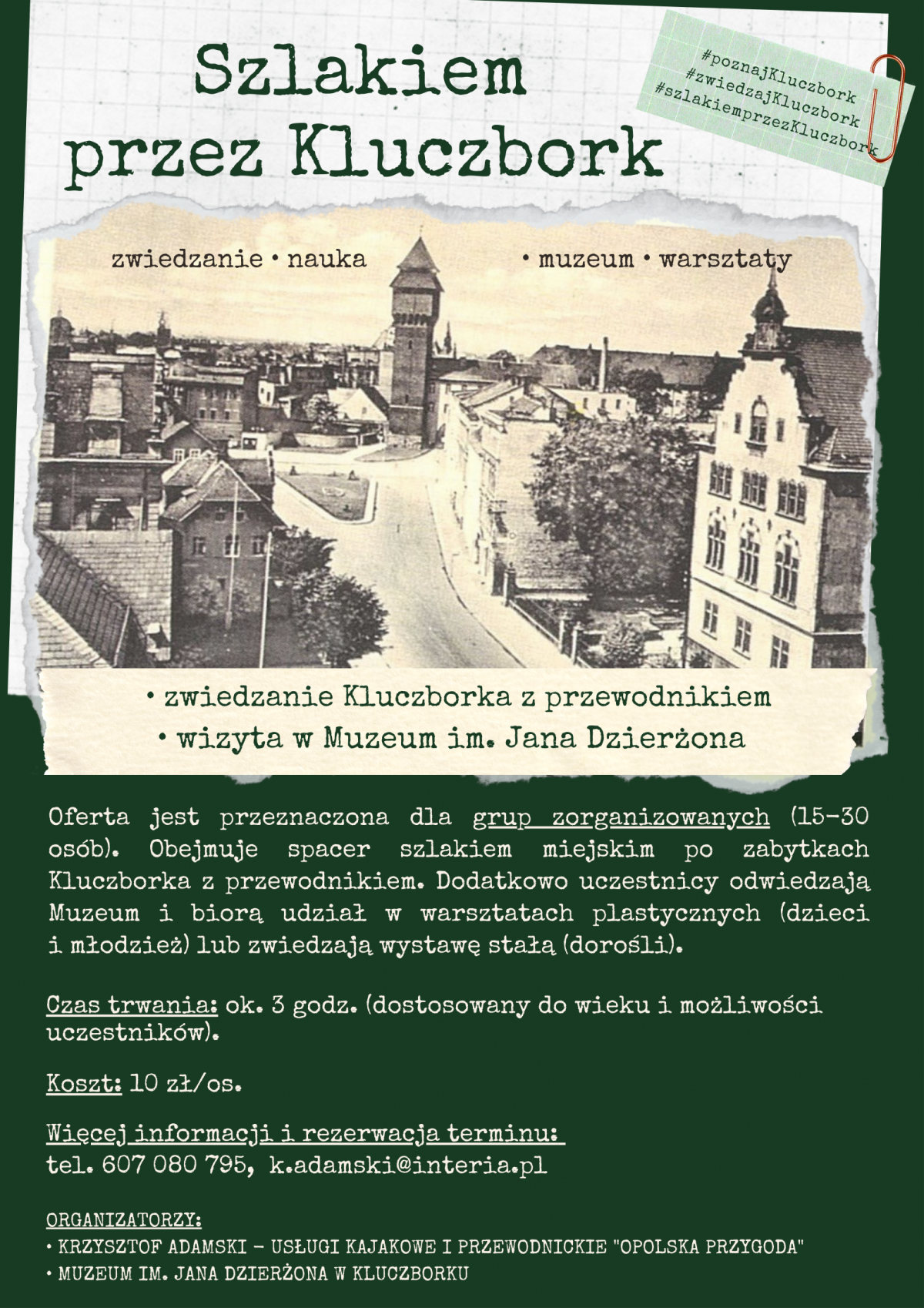 Szlakiem przez Kluczbork

#poznajKluczbork
#zwiedzajKluczbork
#szlakiemprzezKluczbork

zwiedzanie • nauka • muzeum • warsztaty

• zwiedzanie Kluczborka z przewodnikiem
• wizyta w Muzeum im. Jana Dzierżona

Oferta jest przeznaczona dla grup zorganizowanych (15-30 osób). Obejmuje spacer szlakiem miejskim po zabytkach Kluczborka z przewodnikiem. Dodatkowo uczestnicy odwiedzają Muzeum i biorą udział w warsztatach plastycznych (dzieci i młodzież) lub zwiedzają wystawę stałą (dorośli).

Czas trwania: ok. 3 godz. (dostosowany do wieku i możliwości uczestników).

Koszt: 10 zł/os.

Więcej informacji i rezerwacja terminu:
tel. 607 080 795, k.adamski@interia.pl

ORGANIZATORZY:
• KRZYSZTOF ADAMSKI - USŁUGI KAJAKOWE I PRZEWODNICKIE "OPOLSKA PRZYGODA"
• MUZEUM IM. JANA DZIERŻONA W KLUCZBORKU